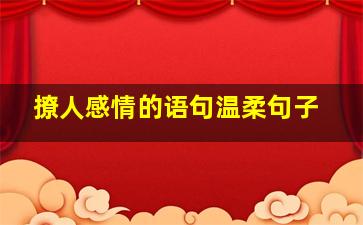 撩人感情的语句温柔句子